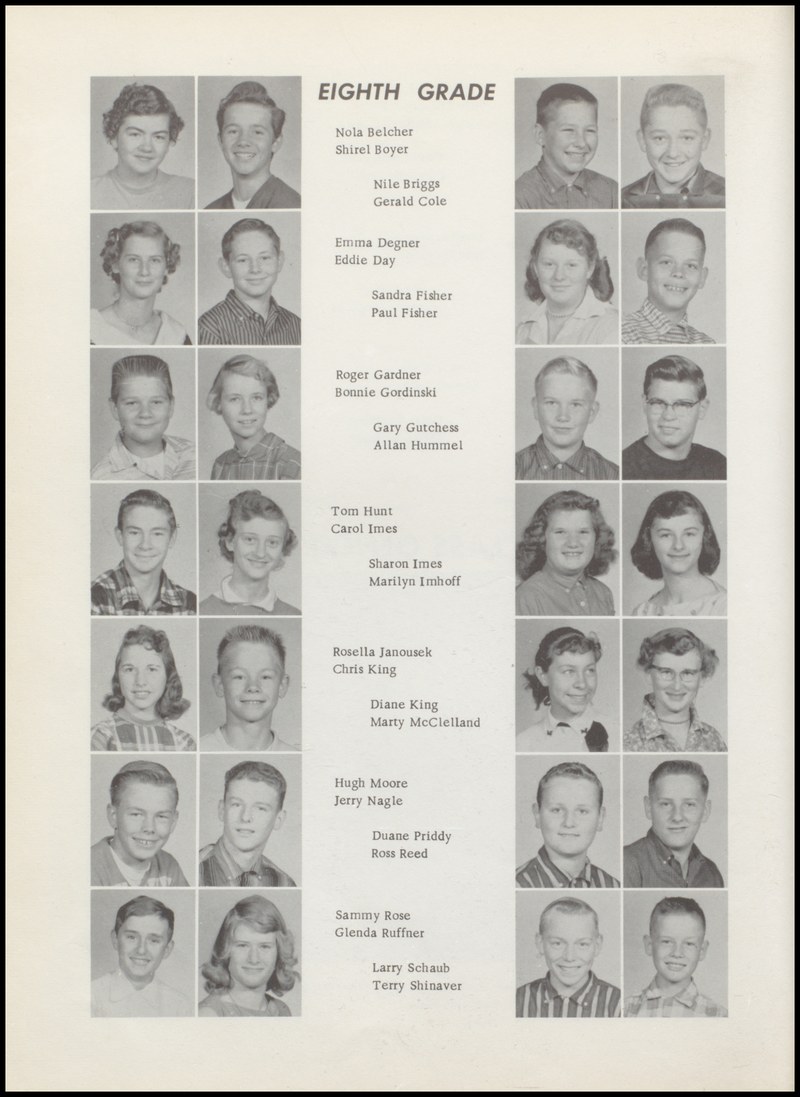 EIGHTH GRADE

Nola Belcher
Shirel Boyer

Nile Briggs
Gerald Cole

Emma Degner
Eddie Day

Sandra Fisher
Paul Fisher

Roger Gardner
Bonnie Gordinski

Gary Gutchess
Allan Hummel

Tom Hunt
Carol Imes

Sharon Imes
Marilyn Imhoff

Rosella Janousek
Chris King

Diane King
Marty McClelland

Hugh Moore
Jerry Nagle

Duane Priddy
Ross Reed

Sammy Rose
Glenda Ruffner

Larry Schaub
Terry Shinaver